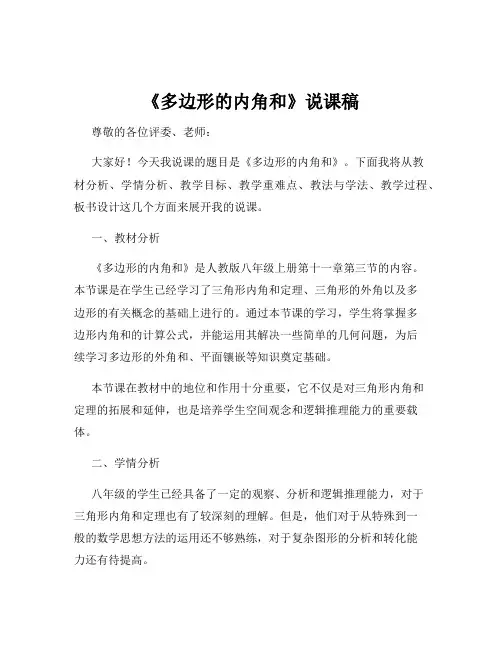 《多边形的内角和》说课稿

尊敬的各位评委、老师：

大家好！今天我说课的题目是《多边形的内角和》。下面我将从教材分析、学情分析、教学目标、教学重难点、教法与学法、教学过程、板书设计这几个方面来展开我的说课。

一、教材分析

《多边形的内角和》是人教版八年级上册第十一章第三节的内容。本节课是在学生已经学习了三角形内角和定理、三角形的外角以及多边形的有关概念的基础上进行的。通过本节课的学习，学生将掌握多边形内角和的计算公式，并能运用其解决一些简单的几何问题，为后续学习多边形的外角和、平面镶嵌等知识奠定基础。

本节课在教材中的地位和作用十分重要，它不仅是对三角形内角和定理的拓展和延伸，也是培养学生空间观念和逻辑推理能力的重要载体。

二、学情分析

八年级的学生已经具备了一定的观察、分析和逻辑推理能力，对于三角形内角和定理也有了较深刻的理解。但是，他们对于从特殊到一般的数学思想方法的运用还不够熟练，对于复杂图形的分析和转化能力还有待提高。